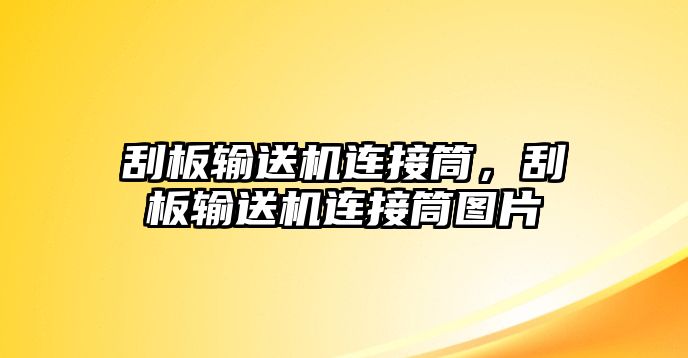 刮板输送机连接筒，刮板输送机连接筒图片